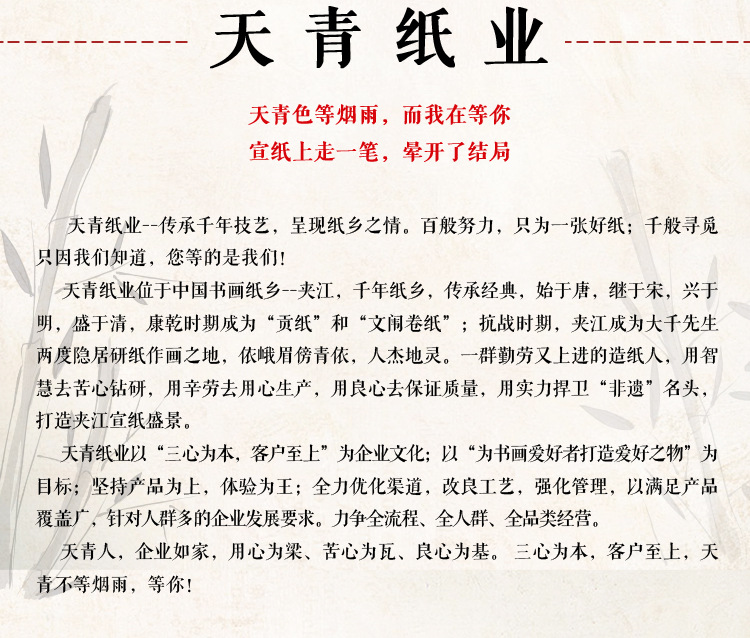 天青纸业

天青色等烟雨，而我在等你
宣纸上走一笔，晕开了结局

天青纸业--传承千年技艺，呈现纸乡之情。百般努力，只为一张好纸；千般寻觅只因我们知道，您等的是我们！

天青纸业位于中国书画纸乡--夹江，千年纸乡，传承经典，始于唐，继于宋，兴于明，盛于清，康乾时期成为“贡纸”和“文闱卷纸”；抗战时期，夹江成为大千先生两度隐居研纸作画之地，依峨眉傍青依，人杰地灵。一群勤劳又上进的造纸人，用智慧去苦心钻研，用辛劳去用心生产，用良心去保证质量，用实力捍卫“非遗”名头，打造夹江宣纸盛景。

天青纸业以“三心为本，客户至上”为企业文化；以“为书画爱好者打造爱好之物”为目标；坚持产品为上，体验为王；全力优化渠道，改良工艺，强化管理，以满足产品覆盖广，针对人群多的企业发展要求。力争全流程、全人群、全品类经营。

天青人，企业如家，用心为梁、苦心为瓦、良心为基。三心为本，客户至上，天青不等烟雨，等你！